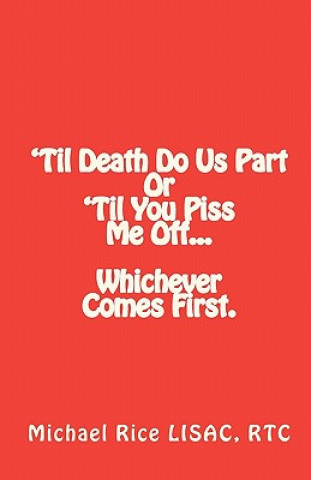 ‘Til Death Do Us Part
Or
‘Til You Piss
Me Off...

Whichever
Comes First.

Michael Rice LISAC, RTC